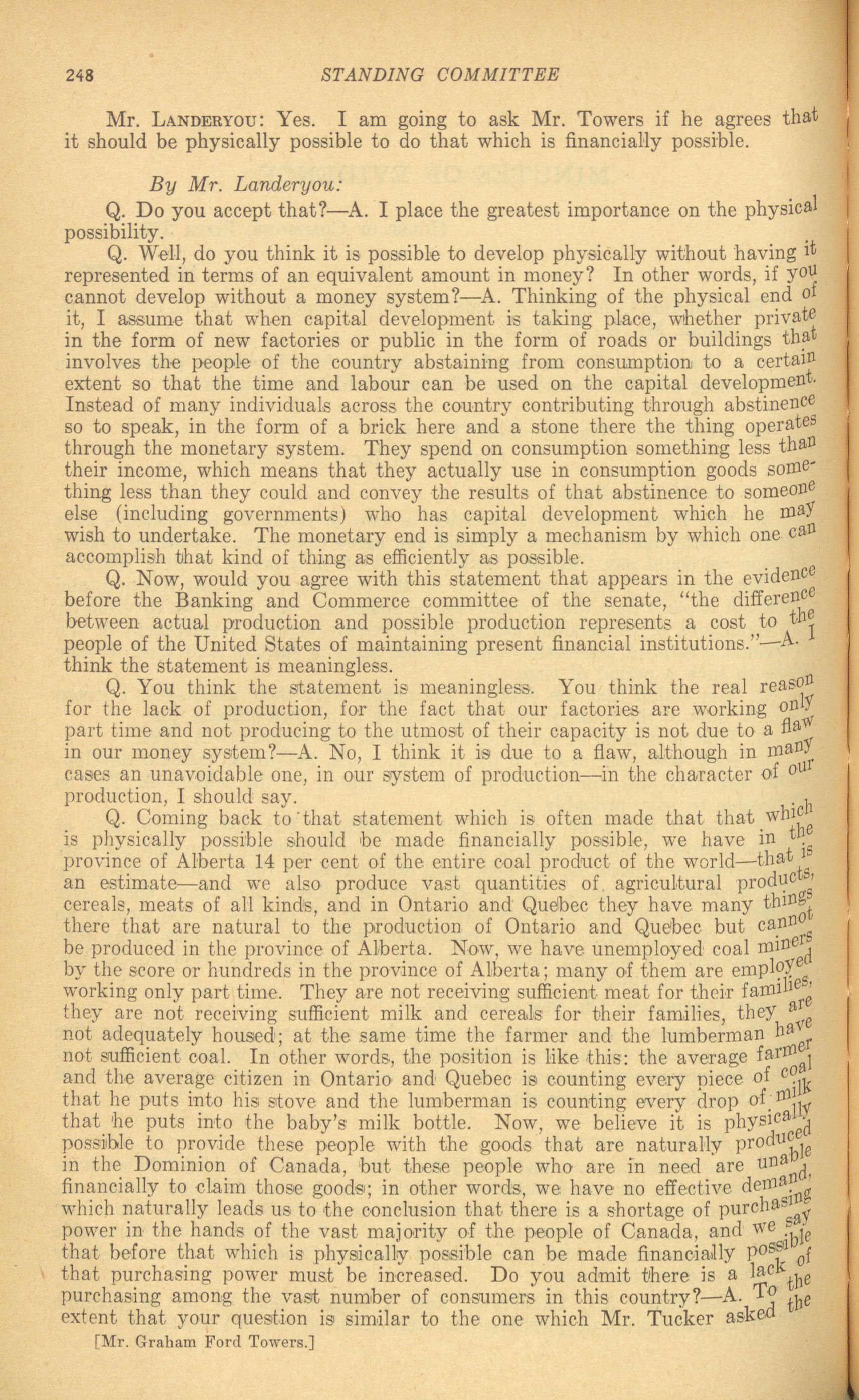 248 STANDING COMMITTEE

Mr. LANDERYOU: Yes. I am going to ask Mr. Towers if he agrees that it should be physically possible to do that which is financially possible.

By Mr. Landeryou:

Q. Do you accept that?—A. I place the greatest importance on the physical possibility.

Q. Well, do you think it is possible to develop physically without having it represented in terms of an equivalent amount in money? In other words, if you cannot develop without a money system?—A. Thinking of the physical end of it, I assume that when capital development is taking place, whether private in the form of new factories or public in the form of roads or buildings that involves the people of the country abstaining from consumption to a certain extent so that the time and labour can be used on the capital development. Instead of many individuals across the country contributing through abstinence so to speak, in the form of a brick here and a stone there the thing operates through the monetary system. They spend on consumption something less than their income, which means that they actually use in consumption goods something less than they could and convey the results of that abstinence to someone else (including governments) who has capital development which he may wish to undertake. The monetary end is simply a mechanism by which one can accomplish that kind of thing as efficiently as possible.

Q. Now, would you agree with this statement that appears in the evidence before the Banking and Commerce committee of the senate, "the difference between actual production and possible production represents a cost to the people of the United States of maintaining present financial institutions."—A. I think the statement is meaningless.

Q. You think the statement is meaningless. You think the real reason for the lack of production, for the fact that our factories are working only part time and not producing to the utmost of their capacity is not due to a flaw in our money system?—A. No, I think it is due to a flaw, although in many cases an unavoidable one, in our system of production—in the character of our production, I should say.

Q. Coming back to that statement which is often made that that which is physically possible should be made financially possible, we have in the province of Alberta 14 per cent of the entire coal product of the world—that is an estimate—and we also produce vast quantities of agricultural products, cereals, meats of all kinds, and in Ontario and Quebec they have many things there that are natural to the production of Ontario and Quebec but cannot be produced in the province of Alberta. Now, we have unemployed coal miners by the score or hundreds in the province of Alberta; many of them are employed working only part time. They are not receiving sufficient meat for their families, they are not receiving sufficient milk and cereals for their families, they are not adequately housed; at the same time the farmer and the lumberman have not sufficient coal. In other words, the position is like this: the average farmer and the average citizen in Ontario and Quebec is counting every piece of coal that he puts into his stove and the lumberman is counting every drop of milk that he puts into the baby's milk bottle. Now, we believe it is physically possible to provide these people with the goods that are naturally produced in the Dominion of Canada, but these people who are in need are unable financially to claim those goods; in other words, we have no effective demand, which naturally leads us to the conclusion that there is a shortage of purchasing power in the hands of the vast majority of the people of Canada, and we say that before that which is physically possible can be made financially possible that purchasing power must be increased. Do you admit there is a lack of purchasing among the vast number of consumers in this country?—A. To the extent that your question is similar to the one which Mr. Tucker asked the

[Mr. Graham Ford Towers.]